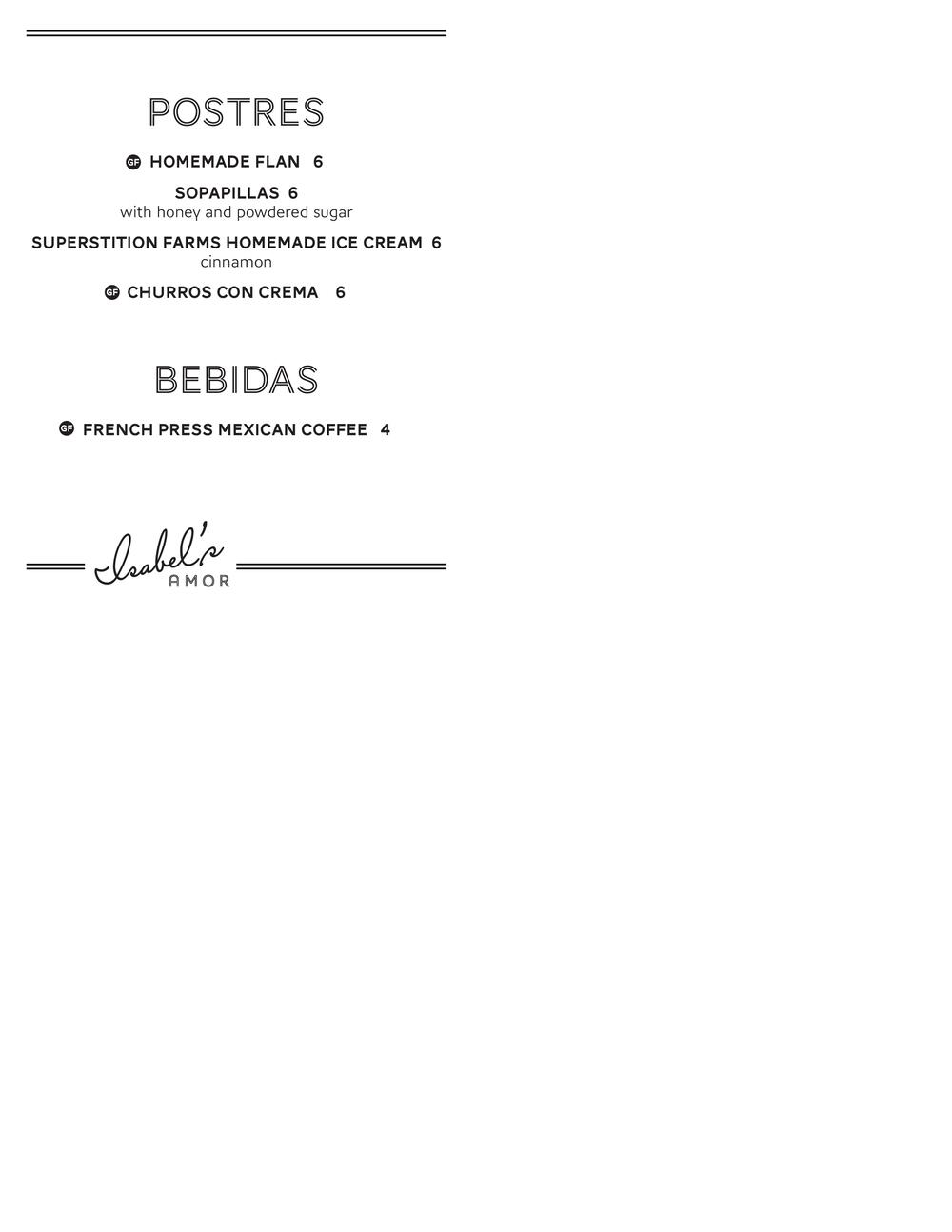 POSTRES

GF HOMEMADE FLAN 6

SOPAPILLAS 6
with honey and powdered sugar

SUPERSTITION FARMS HOMEMADE ICE CREAM 6
cinnamon

GF CHURROS CON CREMA 6

BEBIDAS

GF FRENCH PRESS MEXICAN COFFEE 4

Isabel's
AMOR